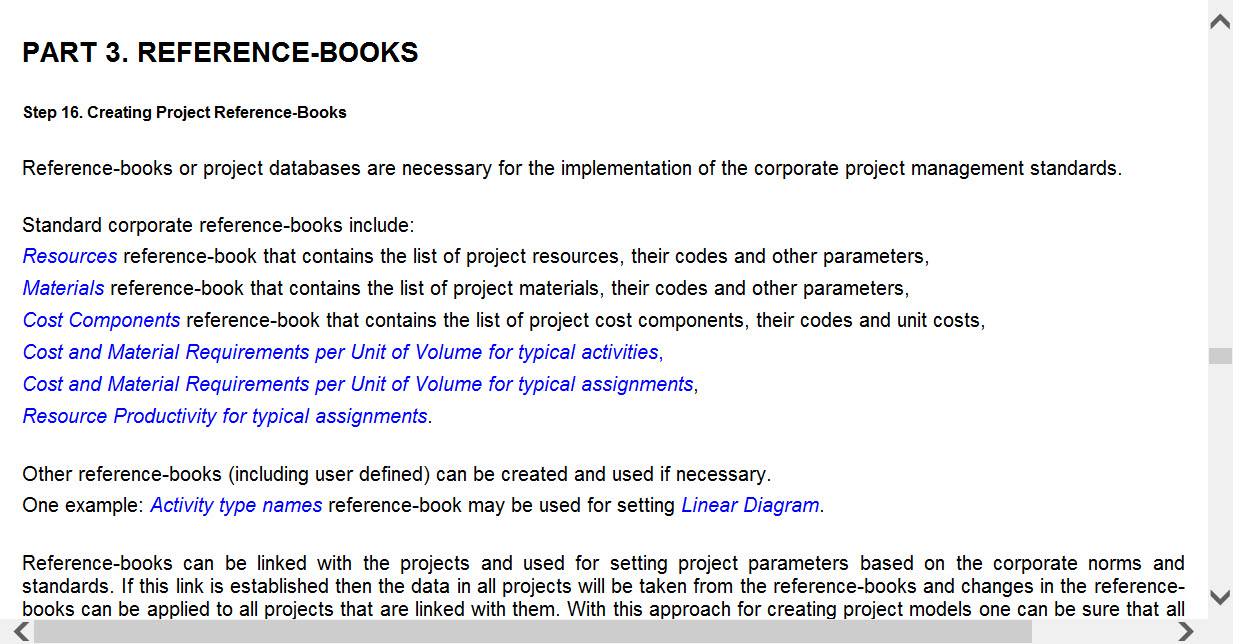 PART 3. REFERENCE-BOOKS

Step 16. Creating Project Reference-Books

Reference-books or project databases are necessary for the implementation of the corporate project management standards.

Standard corporate reference-books include:
Resources reference-book that contains the list of project resources, their codes and other parameters,
Materials reference-book that contains the list of project materials, their codes and other parameters,
Cost Components reference-book that contains the list of project cost components, their codes and unit costs,
Cost and Material Requirements per Unit of Volume for typical activities,
Cost and Material Requirements per Unit of Volume for typical assignments,
Resource Productivity for typical assignments.

Other reference-books (including user defined) can be created and used if necessary.
One example: Activity type names reference-book may be used for setting Linear Diagram.

Reference-books can be linked with the projects and used for setting project parameters based on the corporate norms and standards. If this link is established then the data in all projects will be taken from the reference-books and changes in the reference-books can be applied to all projects that are linked with them. With this approach for creating project models one can be sure that all